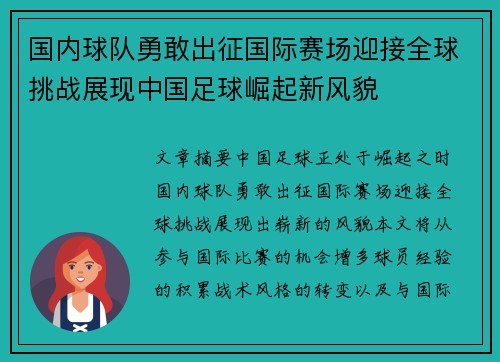 国内球队勇敢出征国际赛场迎接全球挑战展现中国足球崛起新风貌

文章摘要中国足球正处于崛起之时国内球队勇敢出征国际赛场迎接全球挑战展现出崭新的风貌本文将从参与国际比赛的机会增多球员经验的积累战术风格的转变以及与国际